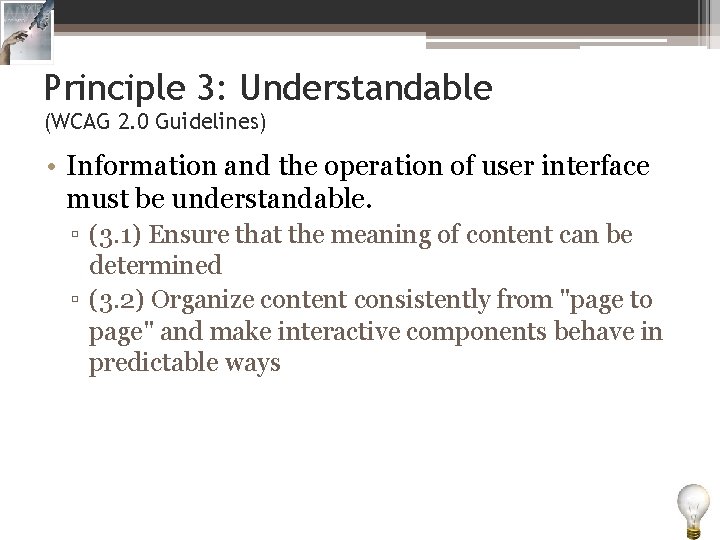 Principle 3: Understandable
(WCAG 2.0 Guidelines)

• Information and the operation of user interface must be understandable.
▫ (3.1) Ensure that the meaning of content can be determined
▫ (3.2) Organize content consistently from "page to page" and make interactive components behave in predictable ways